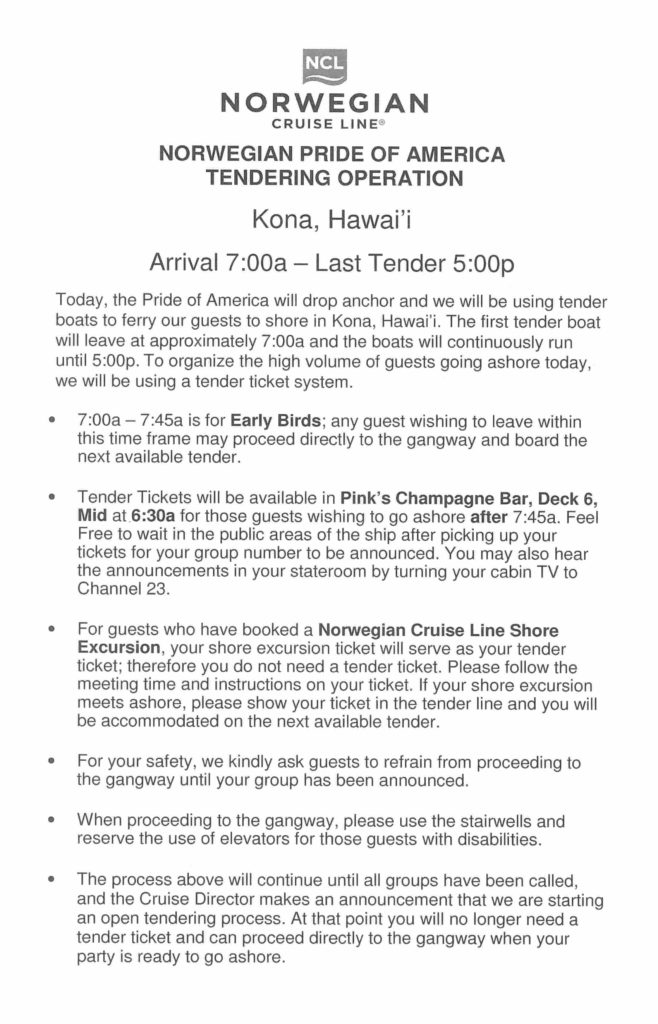 NCL
NORWEGIAN
CRUISE LINE®

NORWEGIAN PRIDE OF AMERICA
TENDERING OPERATION

Kona, Hawai'i

Arrival 7:00a – Last Tender 5:00p

Today, the Pride of America will drop anchor and we will be using tender boats to ferry our guests to shore in Kona, Hawai'i. The first tender boat will leave at approximately 7:00a and the boats will continuously run until 5:00p. To organize the high volume of guests going ashore today, we will be using a tender ticket system.

• 7:00a – 7:45a is for Early Birds; any guest wishing to leave within this time frame may proceed directly to the gangway and board the next available tender.

• Tender Tickets will be available in Pink's Champagne Bar, Deck 6, Mid at 6:30a for those guests wishing to go ashore after 7:45a. Feel Free to wait in the public areas of the ship after picking up your tickets for your group number to be announced. You may also hear the announcements in your stateroom by turning your cabin TV to Channel 23.

• For guests who have booked a Norwegian Cruise Line Shore Excursion, your shore excursion ticket will serve as your tender ticket; therefore you do not need a tender ticket. Please follow the meeting time and instructions on your ticket. If your shore excursion meets ashore, please show your ticket in the tender line and you will be accommodated on the next available tender.

• For your safety, we kindly ask guests to refrain from proceeding to the gangway until your group has been announced.

• When proceeding to the gangway, please use the stairwells and reserve the use of elevators for those guests with disabilities.

• The process above will continue until all groups have been called, and the Cruise Director makes an announcement that we are starting an open tendering process. At that point you will no longer need a tender ticket and can proceed directly to the gangway when your party is ready to go ashore.